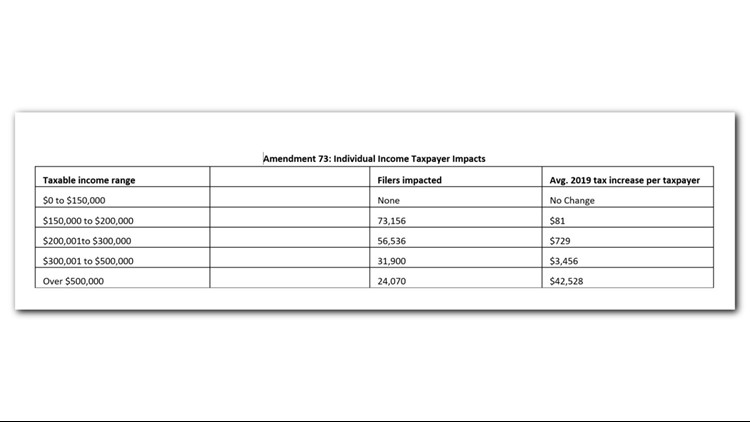 Amendment 73: Individual Income Taxpayer Impacts

| Taxable income range | | Filers impacted | Avg. 2019 tax increase per taxpayer |
|---|---|---|---|
| \$0 to \$150,000 | | None | No Change |
| \$150,000 to \$200,000 | | 73,156 | \$81 |
| \$200,001to \$300,000 | | 56,536 | \$729 |
| \$300,001 to \$500,000 | | 31,900 | \$3,456 |
| Over \$500,000 | | 24,070 | \$42,528 |